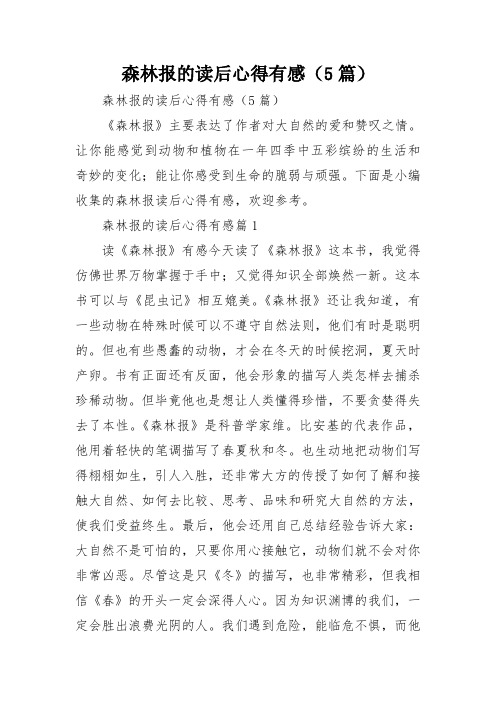 森林报的读后心得有感（5篇）

森林报的读后心得有感（5篇）

《森林报》主要表达了作者对大自然的爱和赞叹之情。让你能感觉到动物和植物在一年四季中五彩缤纷的生活和奇妙的变化；能让你感受到生命的脆弱与顽强。下面是小编收集的森林报读后心得有感，欢迎参考。

森林报的读后心得有感篇1

读《森林报》有感今天读了《森林报》这本书，我觉得仿佛世界万物掌握于手中；又觉得知识全部焕然一新。这本书可以与《昆虫记》相互媲美。《森林报》还让我知道，有一些动物在特殊时候可以不遵守自然法则，他们有时是聪明的。但也有些愚蠢的动物，才会在冬天的时候挖洞，夏天时产卵。书有正面还有反面，他会形象的描写人类怎样去捕杀珍稀动物。但毕竟他也是想让人类懂得珍惜，不要贪婪得失去了本性。《森林报》是科普学家维。比安基的代表作品，他用着轻快的笔调描写了春夏秋和冬。也生动地把动物们写得栩栩如生，引人入胜，还非常大方的传授了如何了解和接触大自然、如何去比较、思考、品味和研究大自然的方法，使我们受益终生。最后，他会还用自己总结经验告诉大家：大自然不是可怕的，只要你用心接触它，动物们就不会对你非常凶恶。尽管这是只《冬》的描写，也非常精彩，但我相信《春》的开头一定会深得人心。因为知识渊博的我们，一定会胜出浪费光阴的人。我们遇到危险，能临危不惧，而他